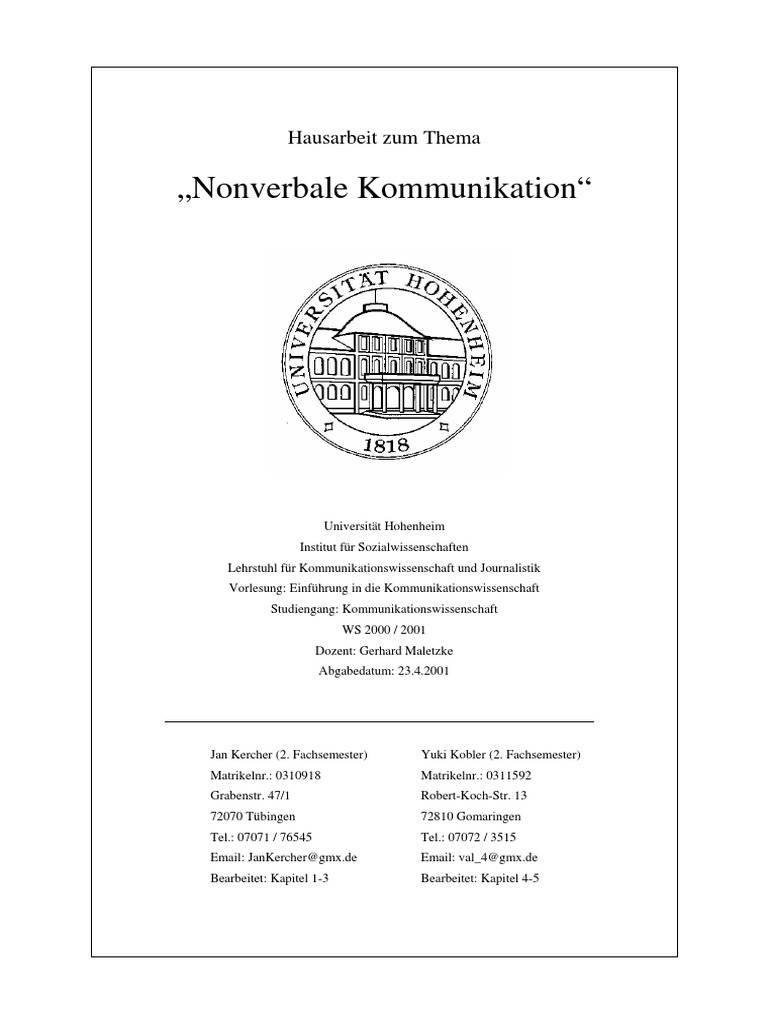 Hausarbeit zum Thema

„Nonverbale Kommunikation“

UNIVERSITÄT HOHENHEIM
1818

Universität Hohenheim
Institut für Sozialwissenschaften
Lehrstuhl für Kommunikationswissenschaft und Journalistik
Vorlesung: Einführung in die Kommunikationswissenschaft
Studiengang: Kommunikationswissenschaft
WS 2000 / 2001
Dozent: Gerhard Maletzke
Abgabedatum: 23.4.2001

Jan Kercher (2. Fachsemester)
Matrikelnr.: 0310918
Grabenstr. 47/1
72070 Tübingen
Tel.: 07071 / 76545
Email: JanKercher@gmx.de
Bearbeitet: Kapitel 1-3

Yuki Kobler (2. Fachsemester)
Matrikelnr.: 0311592
Robert-Koch-Str. 13
72810 Gomaringen
Tel.: 07072 / 3515
Email: val_4@gmx.de
Bearbeitet: Kapitel 4-5